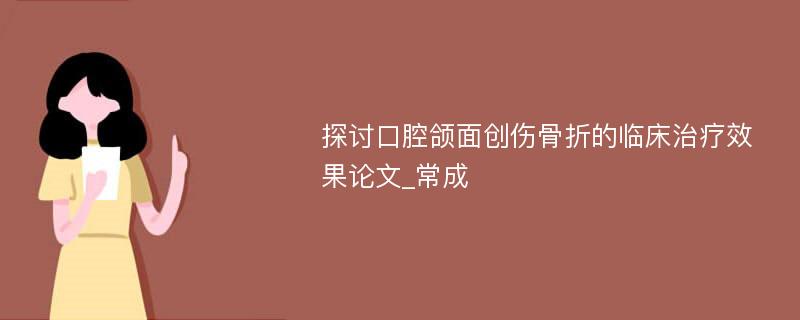 探讨口腔颌面创伤骨折的临床治疗效果论文_常成